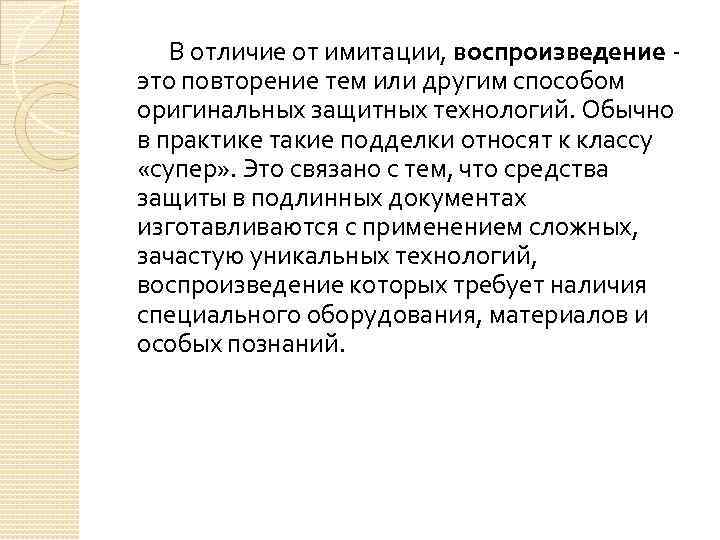 В отличие от имитации, воспроизведение - это повторение тем или другим способом оригинальных защитных технологий. Обычно в практике такие подделки относят к классу «супер». Это связано с тем, что средства защиты в подлинных документах изготавливаются с применением сложных, зачастую уникальных технологий, воспроизведение которых требует наличия специального оборудования, материалов и особых познаний.